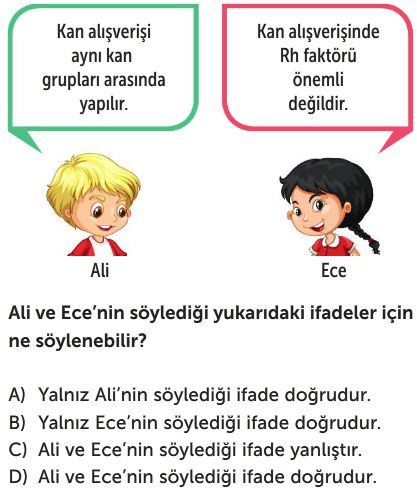 Kan alışverişi aynı kan grupları arasında yapılır.

Kan alışverişinde Rh faktörü önemli değildir.

Ali

Ece

Ali ve Ece'nin söylediği yukarıdaki ifadeler için ne söylenebilir?

A) Yalnız Ali'nin söylediği ifade doğrudur.
B) Yalnız Ece'nin söylediği ifade doğrudur.
C) Ali ve Ece'nin söylediği ifade yanlıştır.
D) Ali ve Ece'nin söylediği ifade doğrudur.